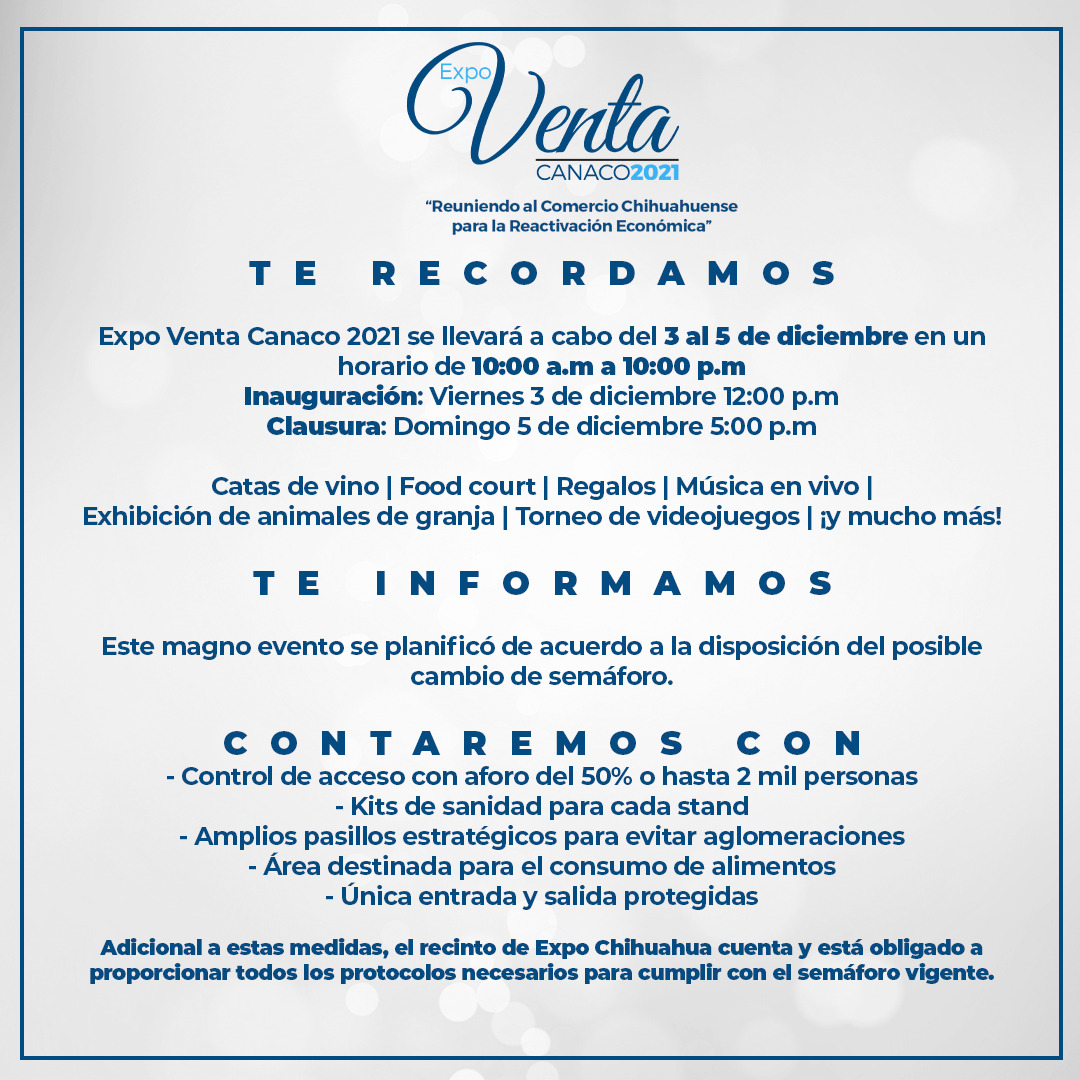 Expo
Venta
CANACO2021

"Reuniendo al Comercio Chihuahuense para la Reactivación Económica"

TE RECORDAMOS

Expo Venta Canaco 2021 se llevará a cabo del 3 al 5 de diciembre en un horario de 10:00 a.m a 10:00 p.m
Inauguración: Viernes 3 de diciembre 12:00 p.m
Clausura: Domingo 5 de diciembre 5:00 p.m

Catas de vino | Food court | Regalos | Música en vivo |
Exhibición de animales de granja | Torneo de videojuegos | ¡y mucho más!

TE INFORMAMOS

Este magno evento se planificó de acuerdo a la disposición del posible cambio de semáforo.

CONTAREMOS CON
- Control de acceso con aforo del 50% o hasta 2 mil personas
- Kits de sanidad para cada stand
- Amplios pasillos estratégicos para evitar aglomeraciones
- Área destinada para el consumo de alimentos
- Única entrada y salida protegidas

Adicional a estas medidas, el recinto de Expo Chihuahua cuenta y está obligado a proporcionar todos los protocolos necesarios para cumplir con el semáforo vigente.